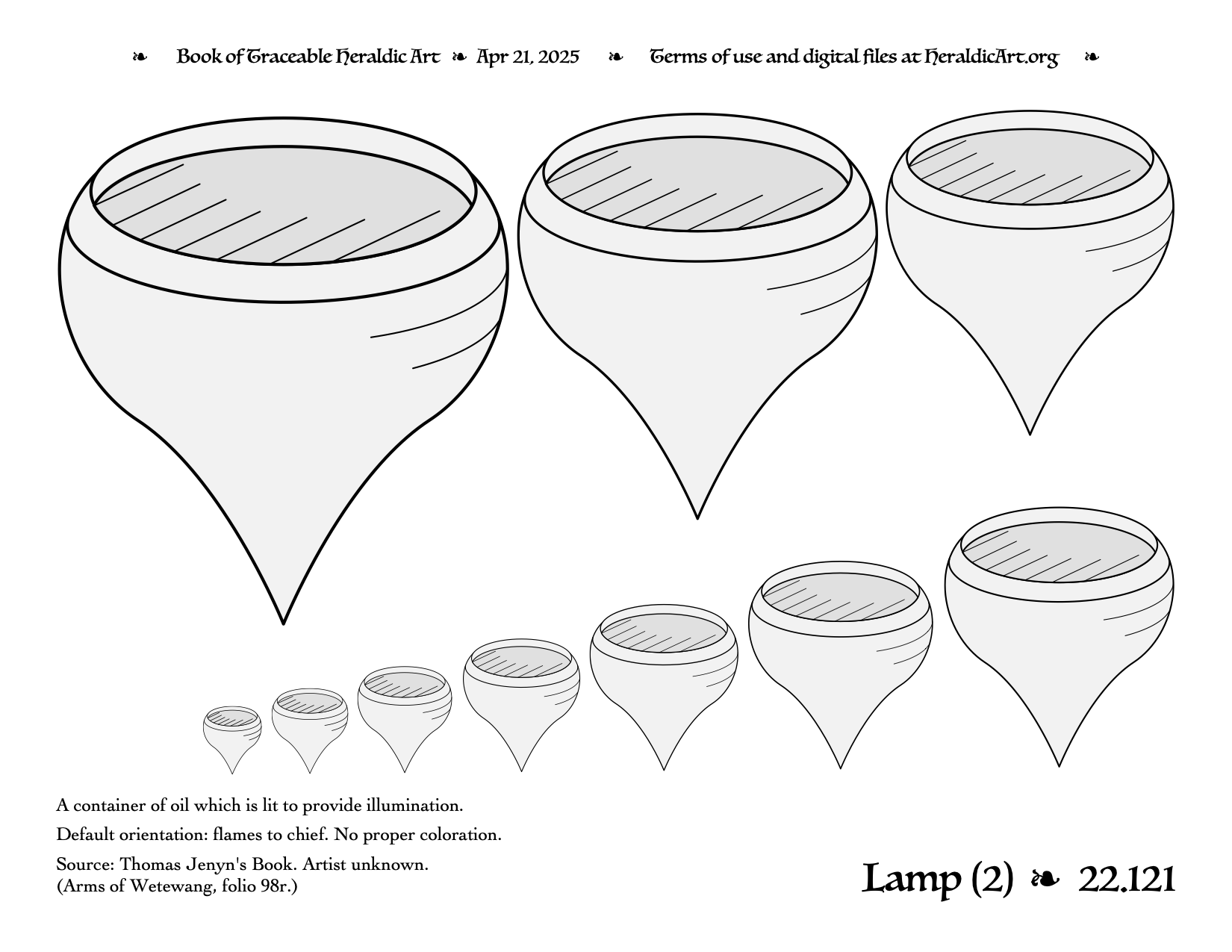 ❧ Book of Traceable Heraldic Art ❧ Apr 21, 2025 ❧ Terms of use and digital files at HeraldicArt.org ❧

A container of oil which is lit to provide illumination.

Default orientation: flames to chief. No proper coloration.

Source: Thomas Jenyn's Book. Artist unknown.
(Arms of Wetewang, folio 98r.)

Lamp (2) ❧ 22.121